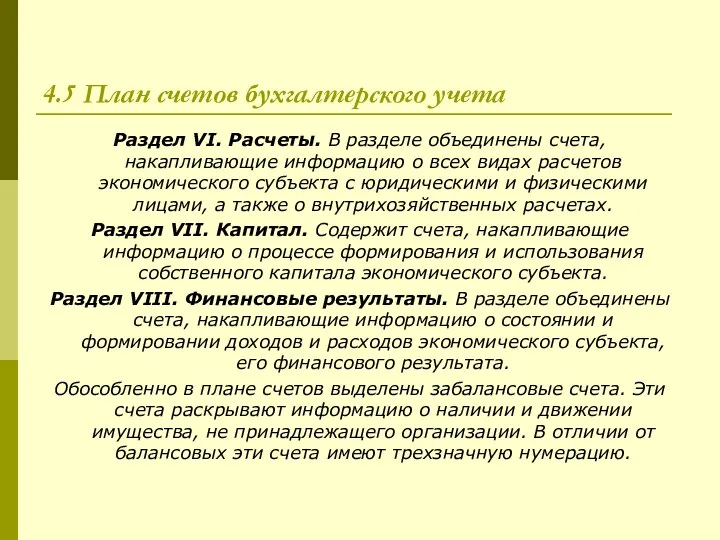 4.5 План счетов бухгалтерского учета

Раздел VI. Расчеты. В разделе объединены счета, накапливающие информацию о всех видах расчетов экономического субъекта с юридическими и физическими лицами, а также о внутрихозяйственных расчетах.

Раздел VII. Капитал. Содержит счета, накапливающие информацию о процессе формирования и использования собственного капитала экономического субъекта.

Раздел VIII. Финансовые результаты. В разделе объединены счета, накапливающие информацию о состоянии и формировании доходов и расходов экономического субъекта, его финансового результата.

Обособленно в плане счетов выделены забалансовые счета. Эти счета раскрывают информацию о наличии и движении имущества, не принадлежащего организации. В отличии от балансовых эти счета имеют трехзначную нумерацию.